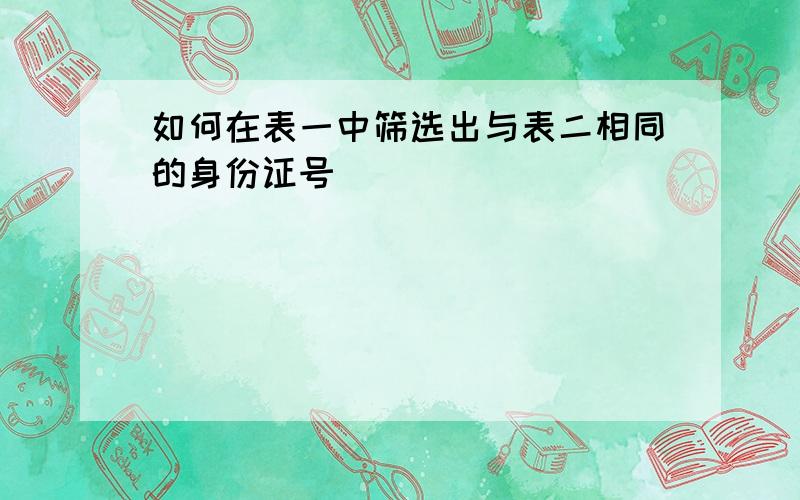 如何在表一中筛选出与表二相同的身份证号

ABC

Back to School